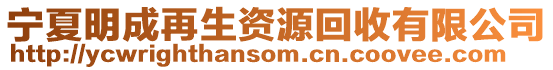 宁夏明成再生资源回收有限公司
http://ycwrighthansom.cn.coovee.com